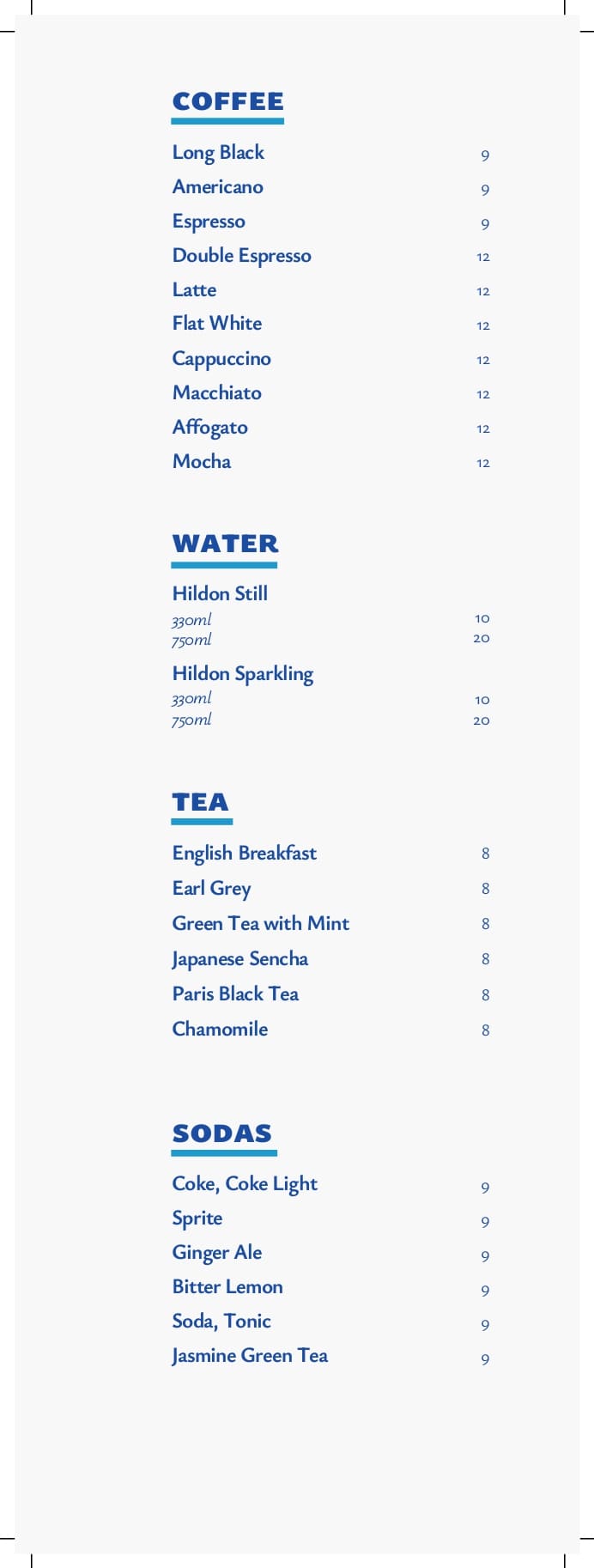 COFFEE

Long Black 9
Americano 9
Espresso 9
Double Espresso 12
Latte 12
Flat White 12
Cappuccino 12
Macchiato 12
Affogato 12
Mocha 12

WATER

Hildon Still
330ml 10
750ml 20

Hildon Sparkling
330ml 10
750ml 20

TEA

English Breakfast 8
Earl Grey 8
Green Tea with Mint 8
Japanese Sencha 8
Paris Black Tea 8
Chamomile 8

SODAS

Coke, Coke Light 9
Sprite 9
Ginger Ale 9
Bitter Lemon 9
Soda, Tonic 9
Jasmine Green Tea 9